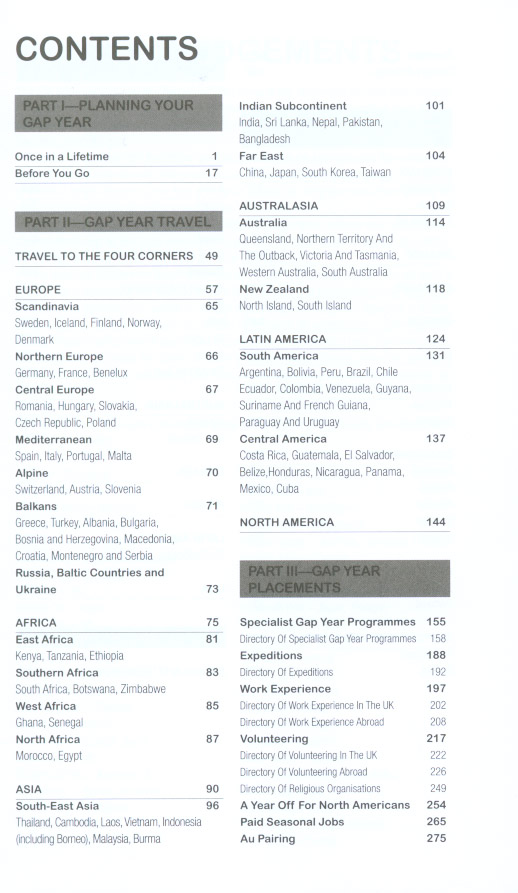 CONTENTS

PART I—PLANNING YOUR GAP YEAR

Once in a Lifetime 1
Before You Go 17

PART II—GAP YEAR TRAVEL

TRAVEL TO THE FOUR CORNERS 49

EUROPE 57
Scandinavia 65
Sweden, Iceland, Finland, Norway, Denmark
Northern Europe 66
Germany, France, Benelux
Central Europe 67
Romania, Hungary, Slovakia, Czech Republic, Poland
Mediterranean 69
Spain, Italy, Portugal, Malta
Alpine 70
Switzerland, Austria, Slovenia
Balkans 71
Greece, Turkey, Albania, Bulgaria, Bosnia and Herzegovina, Macedonia, Croatia, Montenegro and Serbia
Russia, Baltic Countries and Ukraine 73

AFRICA 75
East Africa 81
Kenya, Tanzania, Ethiopia
Southern Africa 83
South Africa, Botswana, Zimbabwe
West Africa 85
Ghana, Senegal
North Africa 87
Morocco, Egypt

ASIA 90
South-East Asia 96
Thailand, Cambodia, Laos, Vietnam, Indonesia (including Borneo), Malaysia, Burma

Indian Subcontinent 101
India, Sri Lanka, Nepal, Pakistan, Bangladesh
Far East 104
China, Japan, South Korea, Taiwan

AUSTRALASIA 109
Australia 114
Queensland, Northern Territory And The Outback, Victoria And Tasmania, Western Australia, South Australia
New Zealand 118
North Island, South Island

LATIN AMERICA 124
South America 131
Argentina, Bolivia, Peru, Brazil, Chile Ecuador, Colombia, Venezuela, Guyana, Suriname And French Guiana, Paraguay And Uruguay
Central America 137
Costa Rica, Guatemala, El Salvador, Belize,Honduras, Nicaragua, Panama, Mexico, Cuba

NORTH AMERICA 144

PART III—GAP YEAR PLACEMENTS

Specialist Gap Year Programmes 155
Directory Of Specialist Gap Year Programmes 158
Expeditions 188
Directory Of Expeditions 192
Work Experience 197
Directory Of Work Experience In The UK 202
Directory Of Work Experience Abroad 208
Volunteering 217
Directory Of Volunteering In The UK 222
Directory Of Volunteering Abroad 226
Directory Of Religious Organisations 249
A Year Off For North Americans 254
Paid Seasonal Jobs 265
Au Pairing 275